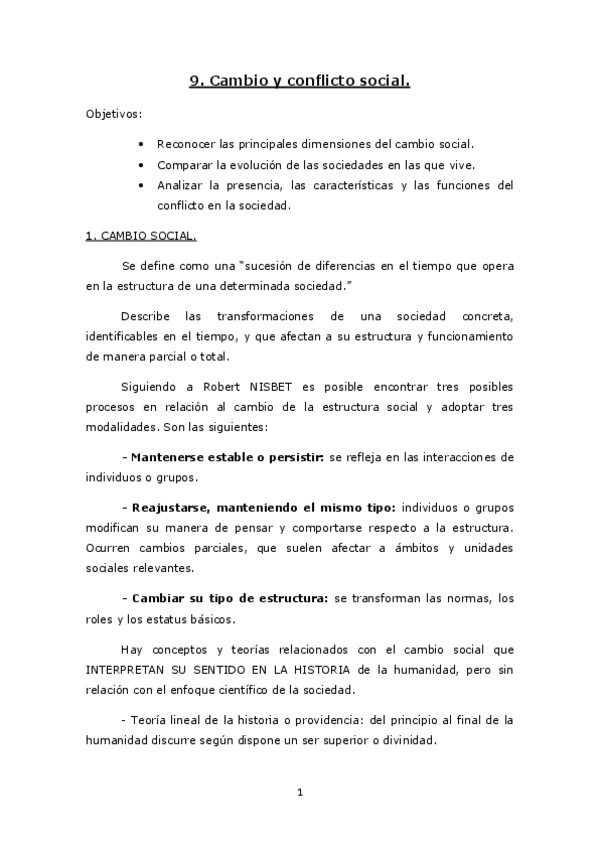 9. Cambio y conflicto social.

Objetivos:

• Reconocer las principales dimensiones del cambio social.
• Comparar la evolución de las sociedades en las que vive.
• Analizar la presencia, las características y las funciones del conflicto en la sociedad.

1. CAMBIO SOCIAL.

Se define como una "sucesión de diferencias en el tiempo que opera en la estructura de una determinada sociedad."

Describe las transformaciones de una sociedad concreta, identificables en el tiempo, y que afectan a su estructura y funcionamiento de manera parcial o total.

Siguiendo a Robert NISBET es posible encontrar tres posibles procesos en relación al cambio de la estructura social y adoptar tres modalidades. Son las siguientes:

- Mantenerse estable o persistir: se refleja en las interacciones de individuos o grupos.

- Reajustarse, manteniendo el mismo tipo: individuos o grupos modifican su manera de pensar y comportarse respecto a la estructura. Ocurren cambios parciales, que suelen afectar a ámbitos y unidades sociales relevantes.

- Cambiar su tipo de estructura: se transforman las normas, los roles y los estatus básicos.

Hay conceptos y teorías relacionados con el cambio social que INTERPRETAN SU SENTIDO EN LA HISTORIA de la humanidad, pero sin relación con el enfoque científico de la sociedad.

- Teoría lineal de la historia o providencia: del principio al final de la humanidad discurre según dispone un ser superior o divinidad.

1